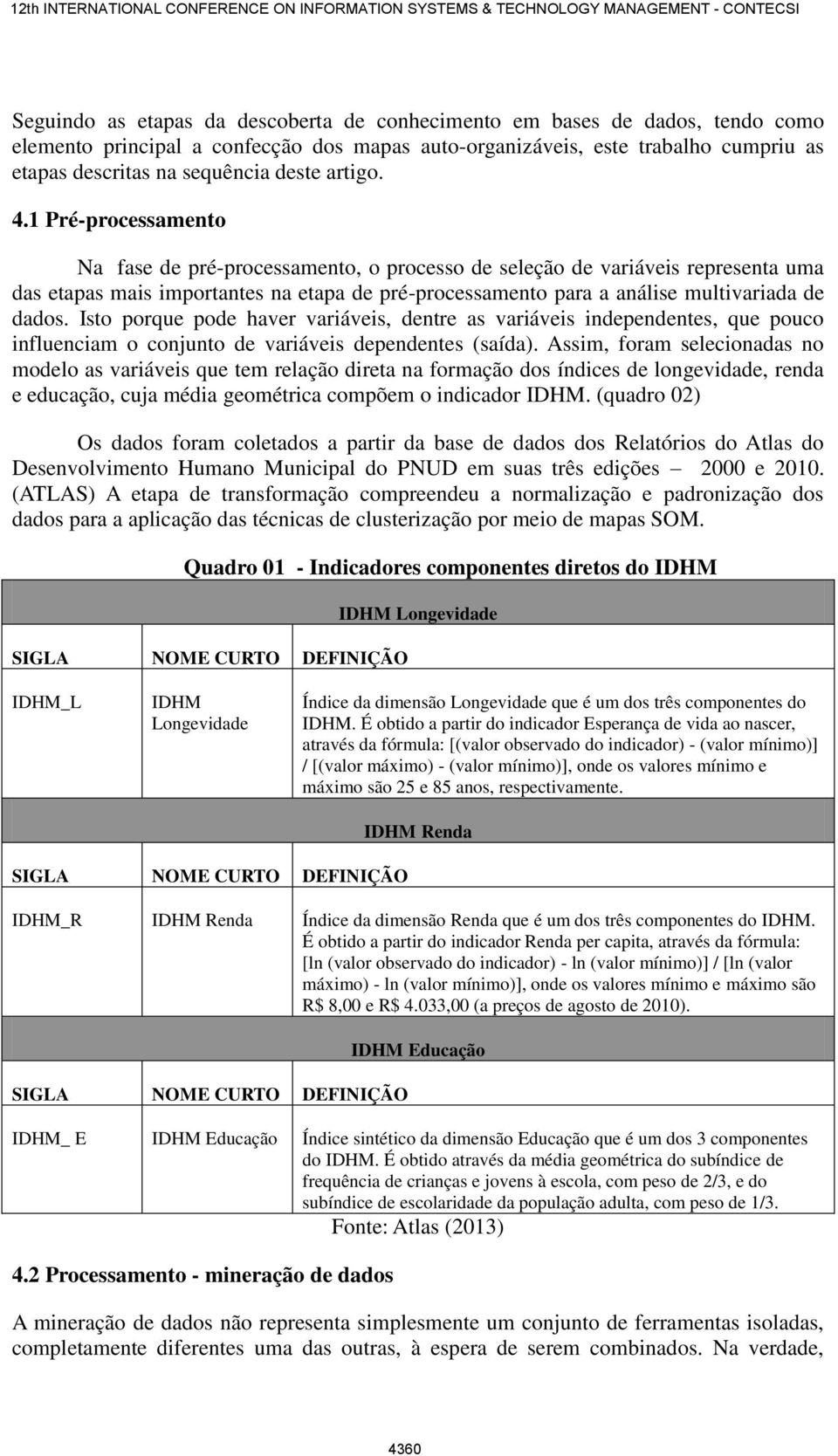 12th INTERNATIONAL CONFERENCE ON INFORMATION SYSTEMS & TECHNOLOGY MANAGEMENT - CONTECSI

Seguindo as etapas da descoberta de conhecimento em bases de dados, tendo como elemento principal a confecção dos mapas auto-organizáveis, este trabalho cumpriu as etapas descritas na sequência deste artigo.

4.1 Pré-processamento

Na fase de pré-processamento, o processo de seleção de variáveis representa uma das etapas mais importantes na etapa de pré-processamento para a análise multivariada de dados. Isto porque pode haver variáveis, dentre as variáveis independentes, que pouco influenciam o conjunto de variáveis dependentes (saída). Assim, foram selecionadas no modelo as variáveis que tem relação direta na formação dos índices de longevidade, renda e educação, cuja média geométrica compõem o indicador IDHM. (quadro 02)

Os dados foram coletados a partir da base de dados dos Relatórios do Atlas do Desenvolvimento Humano Municipal do PNUD em suas três edições 2000 e 2010. (ATLAS) A etapa de transformação compreendeu a normalização e padronização dos dados para a aplicação das técnicas de clusterização por meio de mapas SOM.

Quadro 01 - Indicadores componentes diretos do IDHM

| IDHM Longevidade | | |
|---|---|---|
| SIGLA | NOME CURTO | DEFINIÇÃO |
| IDHM_L | IDHM Longevidade | Índice da dimensão Longevidade que é um dos três componentes do IDHM. É obtido a partir do indicador Esperança de vida ao nascer, através da fórmula: [(valor observado do indicador) - (valor mínimo)] / [(valor máximo) - (valor mínimo)], onde os valores mínimo e máximo são 25 e 85 anos, respectivamente. |
| IDHM Renda | | |
| SIGLA | NOME CURTO | DEFINIÇÃO |
| IDHM_R | IDHM Renda | Índice da dimensão Renda que é um dos três componentes do IDHM. É obtido a partir do indicador Renda per capita, através da fórmula: [ln (valor observado do indicador) - ln (valor mínimo)] / [ln (valor máximo) - ln (valor mínimo)], onde os valores mínimo e máximo são R$ 8,00 e R$ 4.033,00 (a preços de agosto de 2010). |
| IDHM Educação | | |
| SIGLA | NOME CURTO | DEFINIÇÃO |
| IDHM_ E | IDHM Educação | Índice sintético da dimensão Educação que é um dos 3 componentes do IDHM. É obtido através da média geométrica do subíndice de frequência de crianças e jovens à escola, com peso de 2/3, e do subíndice de escolaridade da população adulta, com peso de 1/3. |

Fonte: Atlas (2013)

4.2 Processamento - mineração de dados

A mineração de dados não representa simplesmente um conjunto de ferramentas isoladas, completamente diferentes uma das outras, à espera de serem combinados. Na verdade,

4360